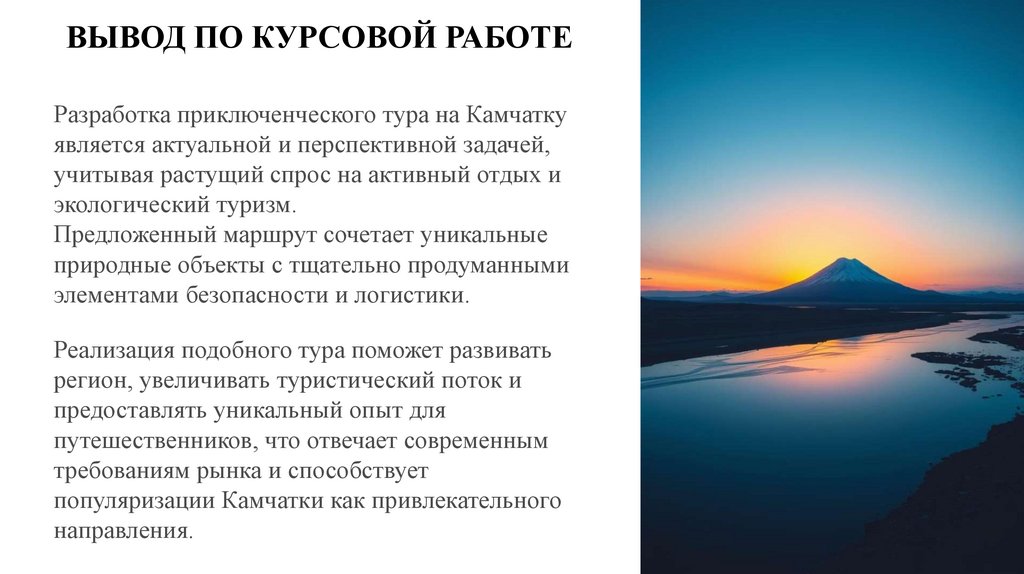 ВЫВОД ПО КУРСОВОЙ РАБОТЕ

Разработка приключенческого тура на Камчатку является актуальной и перспективной задачей, учитывая растущий спрос на активный отдых и экологический туризм.
Предложенный маршрут сочетает уникальные природные объекты с тщательно продуманными элементами безопасности и логистики.

Реализация подобного тура поможет развивать регион, увеличивать туристический поток и предоставлять уникальный опыт для путешественников, что отвечает современным требованиям рынка и способствует популяризации Камчатки как привлекательного направления.